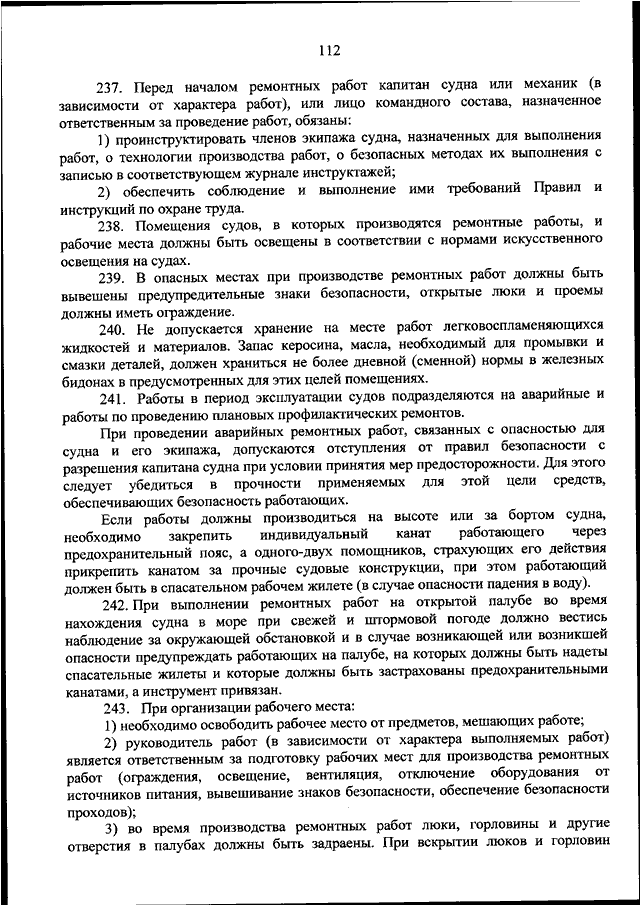 112

237. Перед началом ремонтных работ капитан судна или механик (в зависимости от характера работ), или лицо командного состава, назначенное ответственным за проведение работ, обязаны:

1) проинструктировать членов экипажа судна, назначенных для выполнения работ, о технологии производства работ, о безопасных методах их выполнения с записью в соответствующем журнале инструктажей;

2) обеспечить соблюдение и выполнение ими требований Правил и инструкций по охране труда.

238. Помещения судов, в которых производятся ремонтные работы, и рабочие места должны быть освещены в соответствии с нормами искусственного освещения на судах.

239. В опасных местах при производстве ремонтных работ должны быть вывешены предупредительные знаки безопасности, открытые люки и проемы должны иметь ограждение.

240. Не допускается хранение на месте работ легковоспламеняющихся жидкостей и материалов. Запас керосина, масла, необходимый для промывки и смазки деталей, должен храниться не более дневной (сменной) нормы в железных бидонах в предусмотренных для этих целей помещениях.

241. Работы в период эксплуатации судов подразделяются на аварийные и работы по проведению плановых профилактических ремонтов.

При проведении аварийных ремонтных работ, связанных с опасностью для судна и его экипажа, допускаются отступления от правил безопасности с разрешения капитана судна при условии принятия мер предосторожности. Для этого следует убедиться в прочности применяемых для этой цели средств, обеспечивающих безопасность работающих.

Если работы должны производиться на высоте или за бортом судна, необходимо закрепить индивидуальный канат работающего через предохранительный пояс, а одного-двух помощников, страхующих его действия прикрепить канатом за прочные судовые конструкции, при этом работающий должен быть в спасательном рабочем жилете (в случае опасности падения в воду).

242. При выполнении ремонтных работ на открытой палубе во время нахождения судна в море при свежей и штормовой погоде должно вестись наблюдение за окружающей обстановкой и в случае возникающей или возникшей опасности предупреждать работающих на палубе, на которых должны быть надеты спасательные жилеты и которые должны быть застрахованы предохранительными канатами, а инструмент привязан.

243. При организации рабочего места:

1) необходимо освободить рабочее место от предметов, мешающих работе;

2) руководитель работ (в зависимости от характера выполняемых работ) является ответственным за подготовку рабочих мест для производства ремонтных работ (ограждения, освещение, вентиляция, отключение оборудования от источников питания, вывешивание знаков безопасности, обеспечение безопасности проходов);

3) во время производства ремонтных работ люки, горловины и другие отверстия в палубах должны быть задраены. При вскрытии люков и горловин